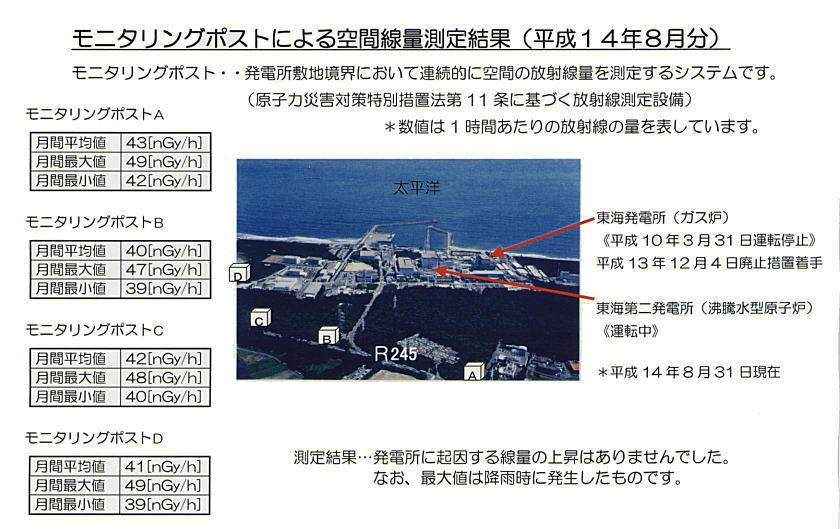 モニタリングポストによる空間線量測定結果（平成１４年８月分）

モニタリングポスト・・発電所敷地境界において連続的に空間の放射線量を測定するシステムです。
（原子力災害対策特別措置法第 11 条に基づく放射線測定設備）
＊数値は 1 時間あたりの放射線の量を表しています。

モニタリングポストA

| 月間平均値 | 43[nGy/h] |
|---|---|
| 月間最大値 | 49[nGy/h] |
| 月間最小値 | 42[nGy/h] |

モニタリングポストB

| 月間平均値 | 40[nGy/h] |
|---|---|
| 月間最大値 | 47[nGy/h] |
| 月間最小値 | 39[nGy/h] |

モニタリングポストC

| 月間平均値 | 42[nGy/h] |
|---|---|
| 月間最大値 | 48[nGy/h] |
| 月間最小値 | 40[nGy/h] |

モニタリングポストD

| 月間平均値 | 41[nGy/h] |
|---|---|
| 月間最大値 | 49[nGy/h] |
| 月間最小値 | 39[nGy/h] |

太平洋

D

C

B

R245

A

東海発電所（ガス炉）
《平成 10 年 3 月 31 日運転停止》
平成 13 年 12 月 4 日廃止措置着手

東海第二発電所（沸騰水型原子炉）
《運転中》

＊平成 14 年 8 月 31 日現在

測定結果…発電所に起因する線量の上昇はありませんでした。
なお、最大値は降雨時に発生したものです。